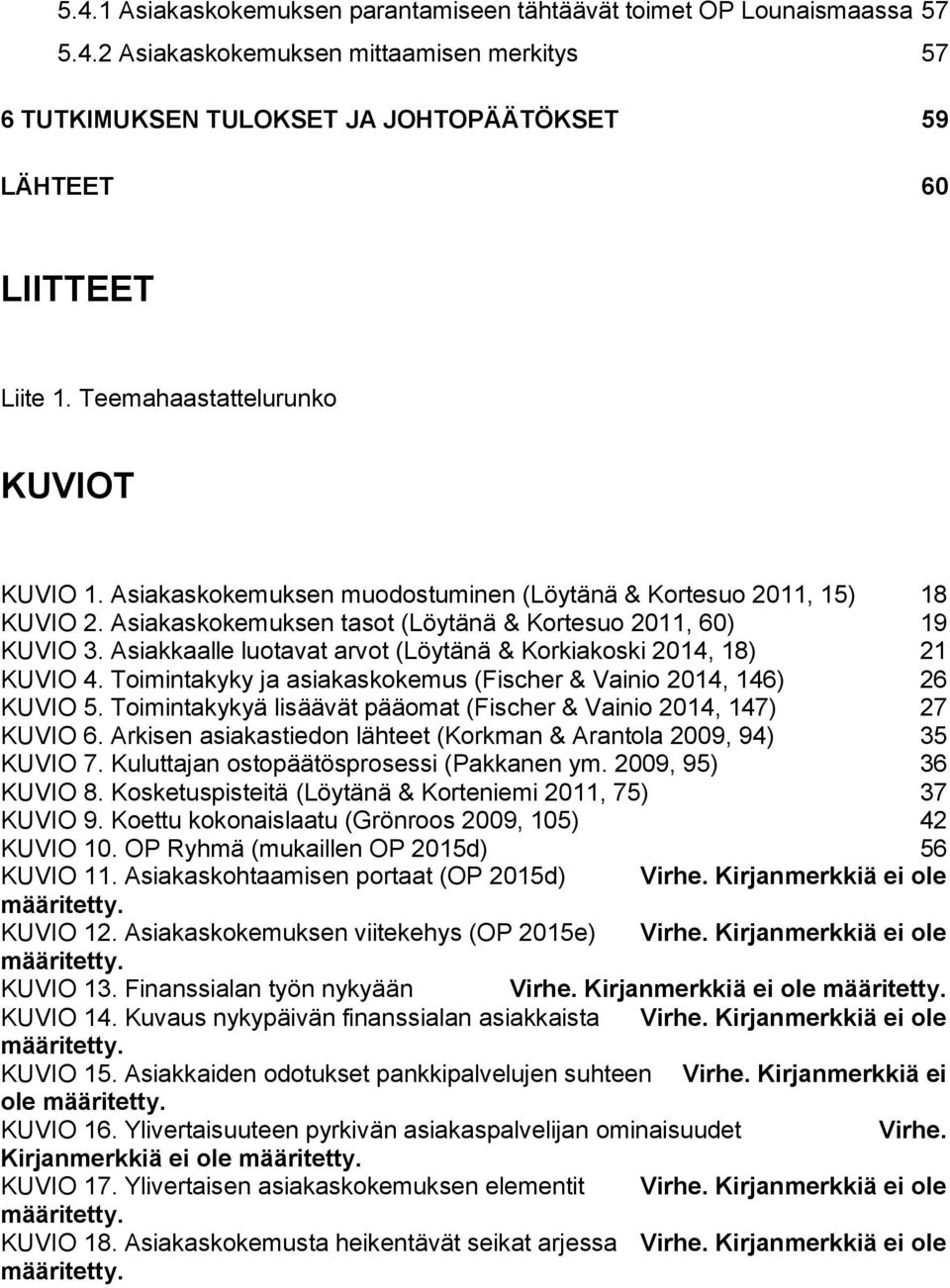 5.4.1 Asiakaskokemuksen parantamiseen tähtäävät toimet OP Lounaismaassa 57
5.4.2 Asiakaskokemuksen mittaamisen merkitys 57
6 TUTKIMUKSEN TULOKSET JA JOHTOPÄÄTÖKSET 59
LÄHTEET 60

LIITTEET

Liite 1. Teemahaastattelurunko

KUVIOT

KUVIO 1. Asiakaskokemuksen muodostuminen (Löytänä & Kortesuo 2011, 15) 18
KUVIO 2. Asiakaskokemuksen tasot (Löytänä & Kortesuo 2011, 60) 19
KUVIO 3. Asiakkaalle luotavat arvot (Löytänä & Korkiakoski 2014, 18) 21
KUVIO 4. Toimintakyky ja asiakaskokemus (Fischer & Vainio 2014, 146) 26
KUVIO 5. Toimintakykyä lisäävät pääomat (Fischer & Vainio 2014, 147) 27
KUVIO 6. Arkisen asiakastiedon lähteet (Korkman & Arantola 2009, 94) 35
KUVIO 7. Kuluttajan ostopäätösprosessi (Pakkanen ym. 2009, 95) 36
KUVIO 8. Kosketuspisteitä (Löytänä & Korteniemi 2011, 75) 37
KUVIO 9. Koettu kokonaislaatu (Grönroos 2009, 105) 42
KUVIO 10. OP Ryhmä (mukaillen OP 2015d) 56
KUVIO 11. Asiakaskohtaamisen portaat (OP 2015d) Virhe. Kirjanmerkkiä ei ole määritetty.
KUVIO 12. Asiakaskokemuksen viitekehys (OP 2015e) Virhe. Kirjanmerkkiä ei ole määritetty.
KUVIO 13. Finanssialan työn nykyään Virhe. Kirjanmerkkiä ei ole määritetty.
KUVIO 14. Kuvaus nykypäivän finanssialan asiakkaista Virhe. Kirjanmerkkiä ei ole määritetty.
KUVIO 15. Asiakkaiden odotukset pankkipalvelujen suhteen Virhe. Kirjanmerkkiä ei ole määritetty.
KUVIO 16. Ylivertaisuuteen pyrkivän asiakaspalvelijan ominaisuudet Virhe. Kirjanmerkkiä ei ole määritetty.
KUVIO 17. Ylivertaisen asiakaskokemuksen elementit Virhe. Kirjanmerkkiä ei ole määritetty.
KUVIO 18. Asiakaskokemusta heikentävät seikat arjessa Virhe. Kirjanmerkkiä ei ole määritetty.